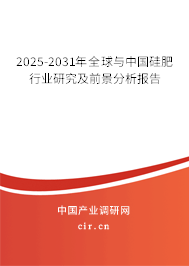 2025-2031年全球与中国硅肥行业研究及前景分析报告

中国产业调研网
cir.cn